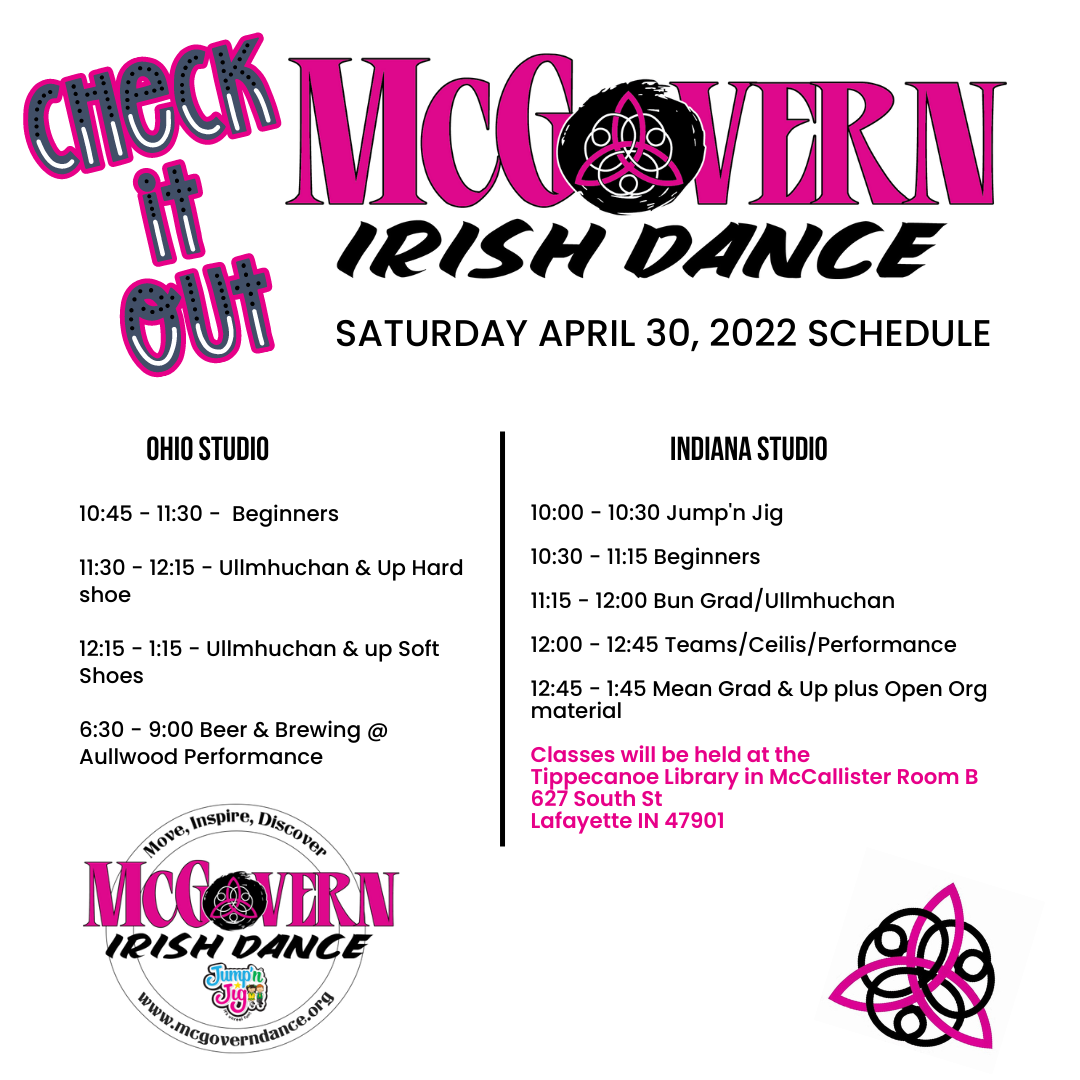 CHECK it OUT

McGOVERN IRISH DANCE

SATURDAY APRIL 30, 2022 SCHEDULE

OHIO STUDIO

10:45 - 11:30 - Beginners

11:30 - 12:15 - Ullmhuchan & Up Hard shoe

12:15 - 1:15 - Ullmhuchan & up Soft Shoes

6:30 - 9:00 Beer & Brewing @ Aullwood Performance

INDIANA STUDIO

10:00 - 10:30 Jump'n Jig

10:30 - 11:15 Beginners

11:15 - 12:00 Bun Grad/Ullmhuchan

12:00 - 12:45 Teams/Ceilis/Performance

12:45 - 1:45 Mean Grad & Up plus Open Org material

Classes will be held at the Tippecanoe Library in McCallister Room B 627 South St Lafayette IN 47901

Move, Inspire, Discover

McGOVERN IRISH DANCE

Jump'n Jig

www.mcgoverndance.org